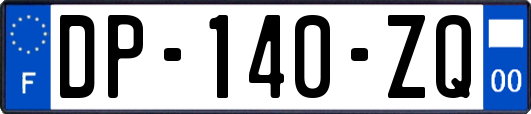 F

DP-140-ZQ

00